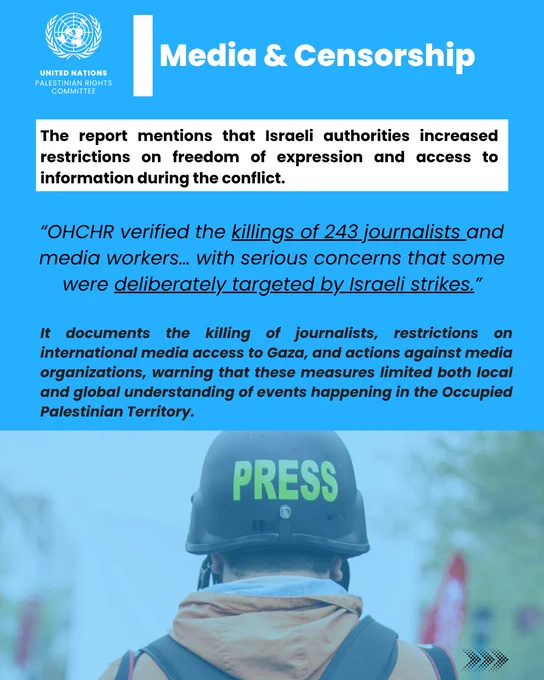 UNITED NATIONS
PALESTINIAN RIGHTS COMMITTEE

Media & Censorship

The report mentions that Israeli authorities increased restrictions on freedom of expression and access to information during the conflict.

"OHCHR verified the killings of 243 journalists and media workers… with serious concerns that some were deliberately targeted by Israeli strikes."

It documents the killing of journalists, restrictions on international media access to Gaza, and actions against media organizations, warning that these measures limited both local and global understanding of events happening in the Occupied Palestinian Territory.

PRESS